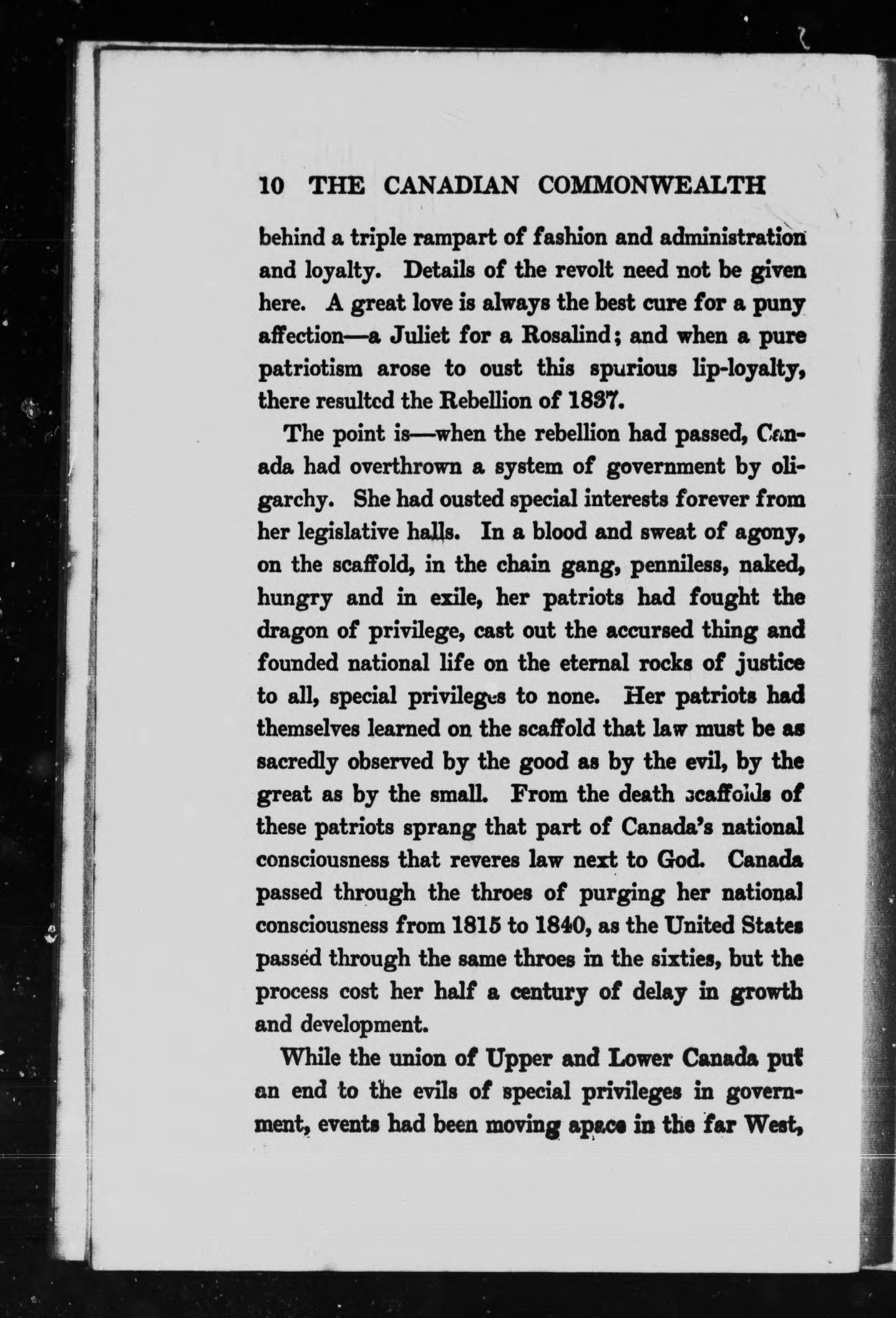 10 THE CANADIAN COMMONWEALTH

behind a triple rampart of fashion and administration and loyalty. Details of the revolt need not be given here. A great love is always the best cure for a puny affection—a Juliet for a Rosalind; and when a pure patriotism arose to oust this spurious lip-loyalty, there resulted the Rebellion of 1837.

The point is—when the rebellion had passed, Canada had overthrown a system of government by oligarchy. She had ousted special interests forever from her legislative halls. In a blood and sweat of agony, on the scaffold, in the chain gang, penniless, naked, hungry and in exile, her patriots had fought the dragon of privilege, cast out the accursed thing and founded national life on the eternal rocks of justice to all, special privileges to none. Her patriots had themselves learned on the scaffold that law must be as sacredly observed by the good as by the evil, by the great as by the small. From the death scaffolds of these patriots sprang that part of Canada's national consciousness that reveres law next to God. Canada passed through the throes of purging her national consciousness from 1815 to 1840, as the United States passed through the same throes in the sixties, but the process cost her half a century of delay in growth and development.

While the union of Upper and Lower Canada put an end to the evils of special privileges in government, events had been moving apace in the far West,